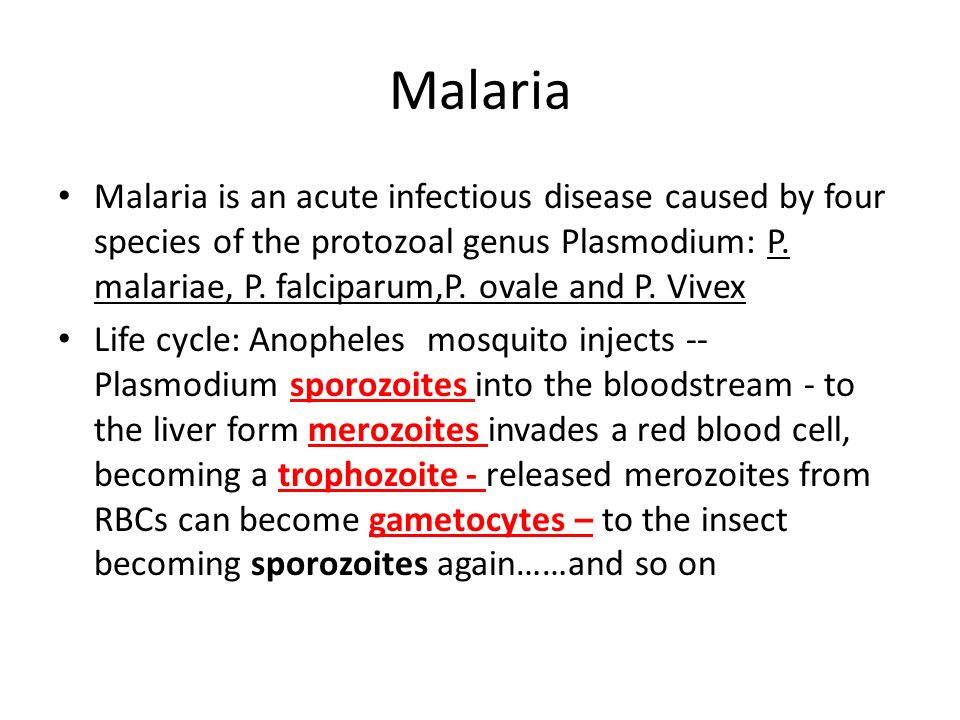 Malaria

• Malaria is an acute infectious disease caused by four species of the protozoal genus Plasmodium: P. malariae, P. falciparum,P. ovale and P. Vivex

• Life cycle: Anopheles mosquito injects -- Plasmodium sporozoites into the bloodstream - to the liver form merozoites invades a red blood cell, becoming a trophozoite - released merozoites from RBCs can become gametocytes – to the insect becoming sporozoites again……and so on